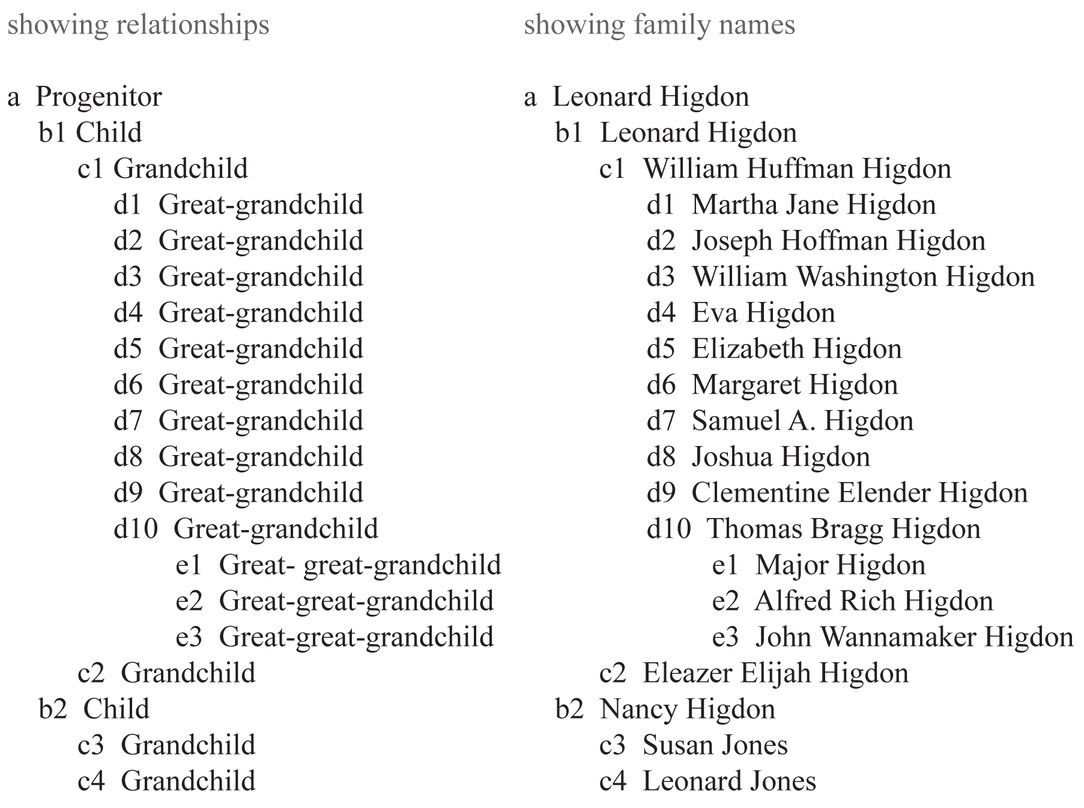 showing relationships

a Progenitor
b1 Child
c1 Grandchild
d1 Great-grandchild
d2 Great-grandchild
d3 Great-grandchild
d4 Great-grandchild
d5 Great-grandchild
d6 Great-grandchild
d7 Great-grandchild
d8 Great-grandchild
d9 Great-grandchild
d10 Great-grandchild
e1 Great- great-grandchild
e2 Great-great-grandchild
e3 Great-great-grandchild
c2 Grandchild
b2 Child
c3 Grandchild
c4 Grandchild

showing family names

a Leonard Higdon
b1 Leonard Higdon
c1 William Huffman Higdon
d1 Martha Jane Higdon
d2 Joseph Hoffman Higdon
d3 William Washington Higdon
d4 Eva Higdon
d5 Elizabeth Higdon
d6 Margaret Higdon
d7 Samuel A. Higdon
d8 Joshua Higdon
d9 Clementine Elender Higdon
d10 Thomas Bragg Higdon
e1 Major Higdon
e2 Alfred Rich Higdon
e3 John Wannamaker Higdon
c2 Eleazer Elijah Higdon
b2 Nancy Higdon
c3 Susan Jones
c4 Leonard Jones